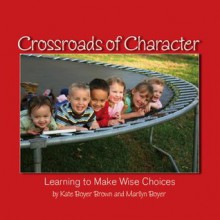 Crossroads of Character

Learning to Make Wise Choices

by Kate Boyer Brown and Marlyn Boyer